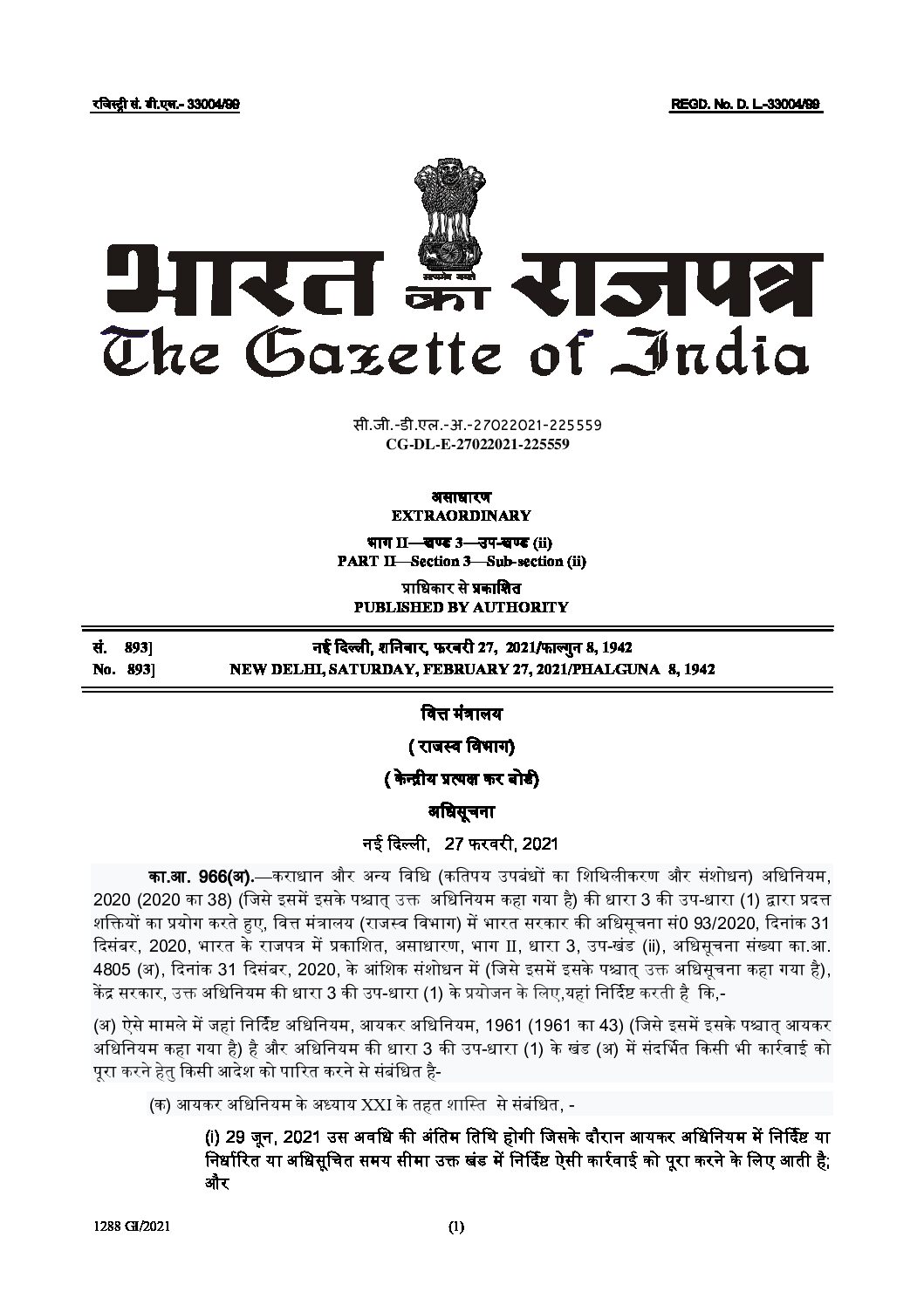 रजिस्ट्री सं. डी.एल.- 33004/99 REGD. No. D. L.-33004/99

सत्यमेव जयते

भारत का राजपत्र
The Gazette of India

सी.जी.-डी.एल.-अ.-27022021-225559
CG-DL-E-27022021-225559

असाधारण
EXTRAORDINARY

भाग II—खण्ड 3—उप-खण्ड (ii)
PART II—Section 3—Sub-section (ii)

प्राधिकार से प्रकाशित
PUBLISHED BY AUTHORITY

सं. 893] नई दिल्ली, शनिवार, फरवरी 27, 2021/फाल्गुन 8, 1942
No. 893] NEW DELHI, SATURDAY, FEBRUARY 27, 2021/PHALGUNA 8, 1942

वित्त मंत्रालय

( राजस्व विभाग)

( केन्द्रीय प्रत्यक्ष कर बोर्ड)

अधिसूचना

नई दिल्ली, 27 फरवरी, 2021

का.आ. 966(अ).—कराधान और अन्य विधि (कतिपय उपबंधों का शिथिलीकरण और संशोधन) अधिनियम, 2020 (2020 का 38) (जिसे इसमें इसके पश्चात् उक्त अधिनियम कहा गया है) की धारा 3 की उप-धारा (1) द्वारा प्रदत्त शक्तियों का प्रयोग करते हुए, वित्त मंत्रालय (राजस्व विभाग) में भारत सरकार की अधिसूचना सं0 93/2020, दिनांक 31 दिसंबर, 2020, भारत के राजपत्र में प्रकाशित, असाधारण, भाग II, धारा 3, उप-खंड (ii), अधिसूचना संख्या का.आ. 4805 (अ), दिनांक 31 दिसंबर, 2020, के आंशिक संशोधन में (जिसे इसमें इसके पश्चात् उक्त अधिसूचना कहा गया है), केंद्र सरकार, उक्त अधिनियम की धारा 3 की उप-धारा (1) के प्रयोजन के लिए,यहां निर्दिष्ट करती है कि,-

(अ) ऐसे मामले में जहां निर्दिष्ट अधिनियम, आयकर अधिनियम, 1961 (1961 का 43) (जिसे इसमें इसके पश्चात् आयकर अधिनियम कहा गया है) है और अधिनियम की धारा 3 की उप-धारा (1) के खंड (अ) में संदर्भित किसी भी कार्रवाई को पूरा करने हेतु किसी आदेश को पारित करने से संबंधित है-

(क) आयकर अधिनियम के अध्याय XXI के तहत शास्ति से संबंधित, -

(i) 29 जून, 2021 उस अवधि की अंतिम तिथि होगी जिसके दौरान आयकर अधिनियम में निर्दिष्ट या निर्धारित या अधिसूचित समय सीमा उक्त खंड में निर्दिष्ट ऐसी कार्रवाई को पूरा करने के लिए आती है; और

1288 GI/2021 (1)